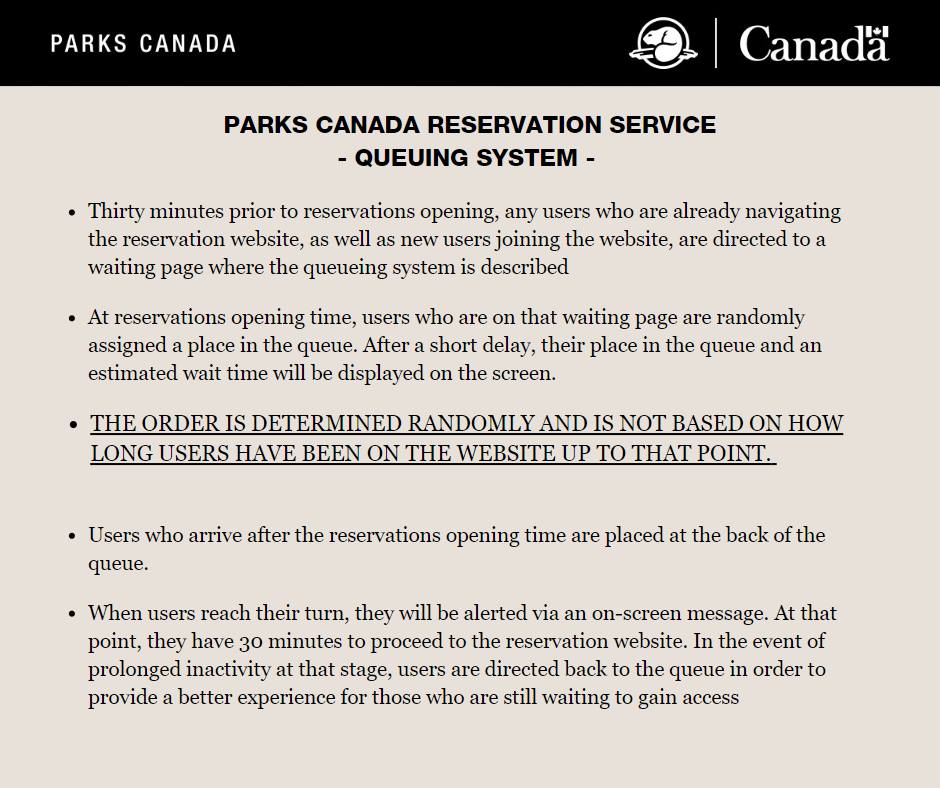 PARKS CANADA

Canada

PARKS CANADA RESERVATION SERVICE
- QUEUING SYSTEM -

• Thirty minutes prior to reservations opening, any users who are already navigating the reservation website, as well as new users joining the website, are directed to a waiting page where the queueing system is described

• At reservations opening time, users who are on that waiting page are randomly assigned a place in the queue. After a short delay, their place in the queue and an estimated wait time will be displayed on the screen.

• THE ORDER IS DETERMINED RANDOMLY AND IS NOT BASED ON HOW LONG USERS HAVE BEEN ON THE WEBSITE UP TO THAT POINT.

• Users who arrive after the reservations opening time are placed at the back of the queue.

• When users reach their turn, they will be alerted via an on-screen message. At that point, they have 30 minutes to proceed to the reservation website. In the event of prolonged inactivity at that stage, users are directed back to the queue in order to provide a better experience for those who are still waiting to gain access